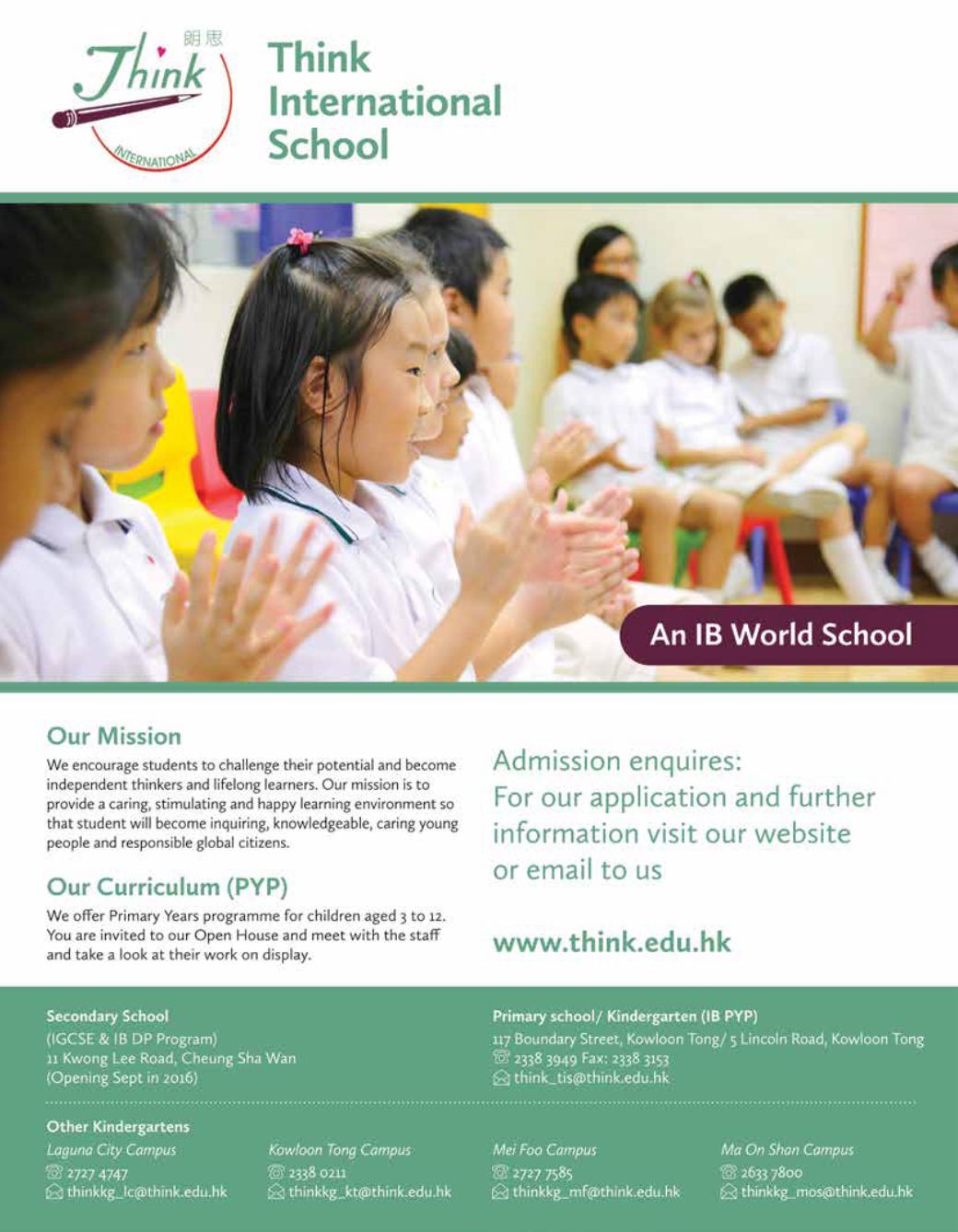 朗思
Think
INTERNATIONAL

Think International School

An IB World School

Our Mission

We encourage students to challenge their potential and become independent thinkers and lifelong learners. Our mission is to provide a caring, stimulating and happy learning environment so that student will become inquiring, knowledgeable, caring young people and responsible global citizens.

Our Curriculum (PYP)

We offer Primary Years programme for children aged 3 to 12. You are invited to our Open House and meet with the staff and take a look at their work on display.

Admission enquires:
For our application and further information visit our website or email to us

www.think.edu.hk

Secondary School
(IGCSE & IB DP Program)
11 Kwong Lee Road, Cheung Sha Wan
(Opening Sept in 2016)

Primary school/ Kindergarten (IB PYP)
117 Boundary Street, Kowloon Tong/ 5 Lincoln Road, Kowloon Tong
2338 3949 Fax: 2338 3153
think_tis@think.edu.hk

Other Kindergartens

Laguna City Campus
2727 4747
thinkkg_lc@think.edu.hk

Kowloon Tong Campus
2338 0211
thinkkg_kt@think.edu.hk

Mei Foo Campus
2727 7585
thinkkg_mf@think.edu.hk

Ma On Shan Campus
2633 7800
thinkkg_mos@think.edu.hk